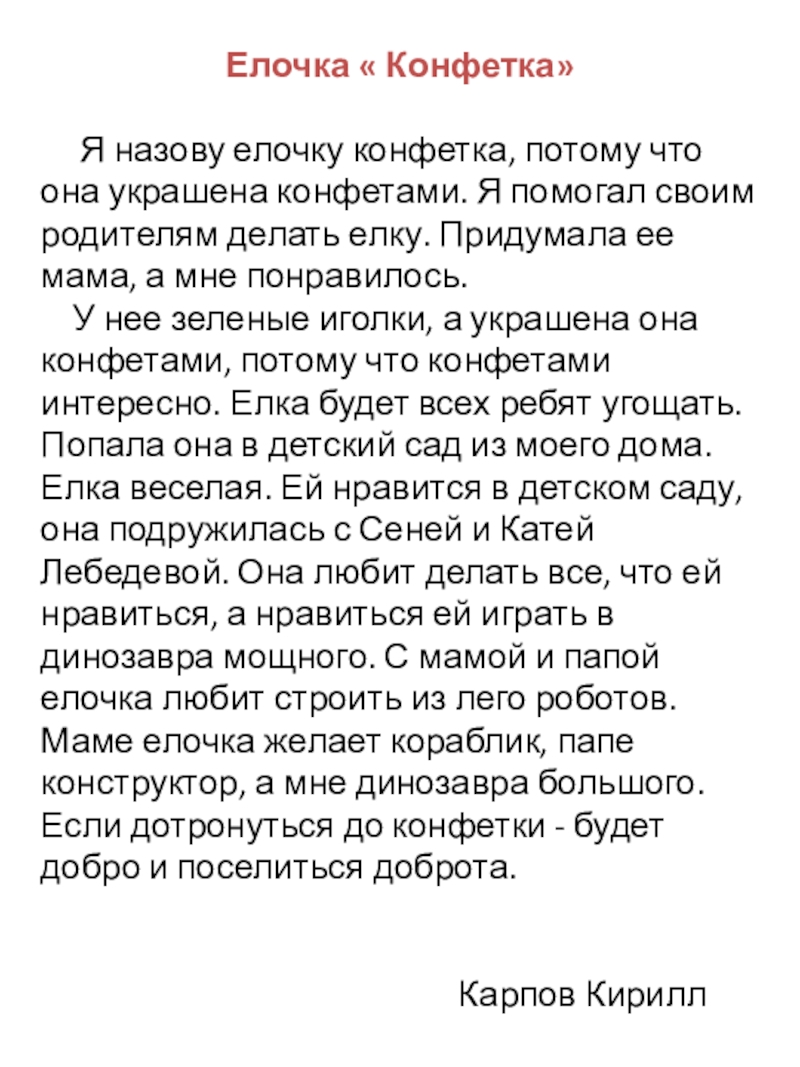 Елочка « Конфетка»

Я назову елочку конфетка, потому что она украшена конфетами. Я помогал своим родителям делать елку. Придумала ее мама, а мне понравилось.

У нее зеленые иголки, а украшена она конфетами, потому что конфетами интересно. Елка будет всех ребят угощать. Попала она в детский сад из моего дома. Елка веселая. Ей нравится в детском саду, она подружилась с Сеней и Катей Лебедевой. Она любит делать все, что ей нравиться, а нравиться ей играть в динозавра мощного. С мамой и папой елочка любит строить из лего роботов. Маме елочка желает кораблик, папе конструктор, а мне динозавра большого. Если дотронуться до конфетки - будет добро и поселиться доброта.

Карпов Кирилл